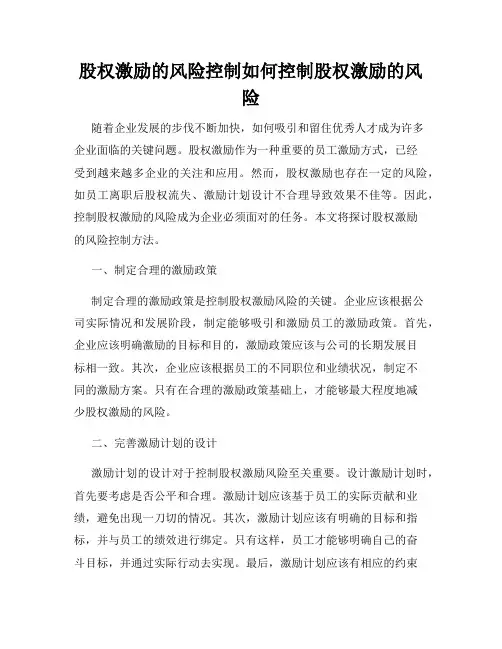 股权激励的风险控制如何控制股权激励的风险

随着企业发展的步伐不断加快，如何吸引和留住优秀人才成为许多企业面临的关键问题。股权激励作为一种重要的员工激励方式，已经受到越来越多企业的关注和应用。然而，股权激励也存在一定的风险，如员工离职后股权流失、激励计划设计不合理导致效果不佳等。因此，控制股权激励的风险成为企业必须面对的任务。本文将探讨股权激励的风险控制方法。

一、制定合理的激励政策

制定合理的激励政策是控制股权激励风险的关键。企业应该根据公司实际情况和发展阶段，制定能够吸引和激励员工的激励政策。首先，企业应该明确激励的目标和目的，激励政策应该与公司的长期发展目标相一致。其次，企业应该根据员工的不同职位和业绩状况，制定不同的激励方案。只有在合理的激励政策基础上，才能够最大程度地减少股权激励的风险。

二、完善激励计划的设计

激励计划的设计对于控制股权激励风险至关重要。设计激励计划时，首先要考虑是否公平和合理。激励计划应该基于员工的实际贡献和业绩，避免出现一刀切的情况。其次，激励计划应该有明确的目标和指标，并与员工的绩效进行绑定。只有这样，员工才能够明确自己的奋斗目标，并通过实际行动去实现。最后，激励计划应该有相应的约束